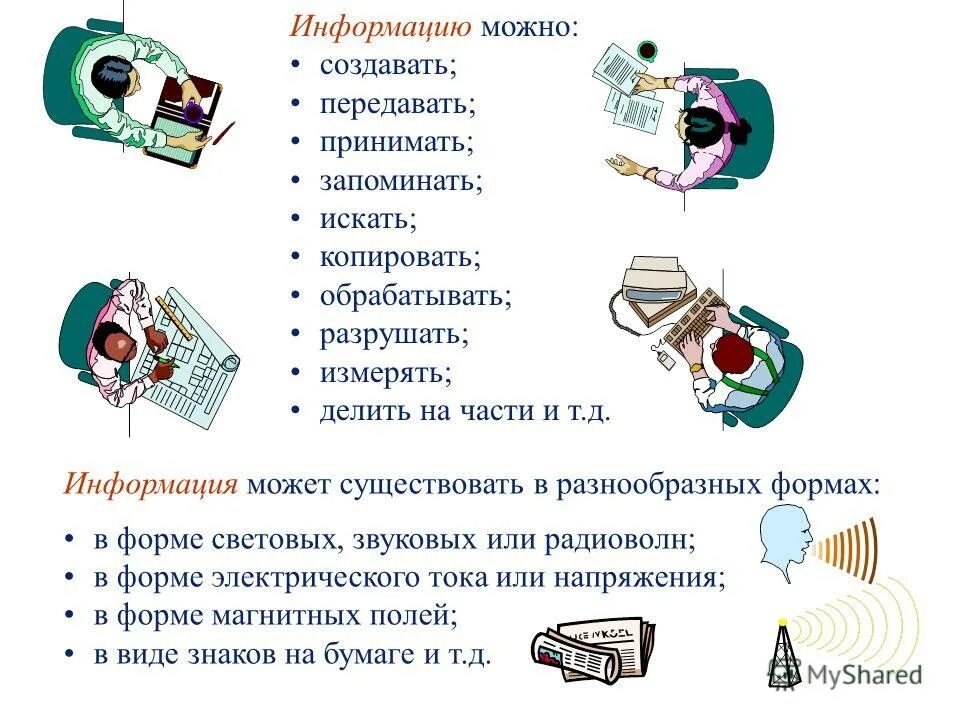 Информацию можно:
• создавать;
• передавать;
• принимать;
• запоминать;
• искать;
• копировать;
• обрабатывать;
• разрушать;
• измерять;
• делить на части и т.д.

Информация может существовать в разнообразных формах:

• в форме световых, звуковых или радиоволн;
• в форме электрического тока или напряжения;
• в форме магнитных полей;
• в виде знаков на бумаге и т.д.

MyShared